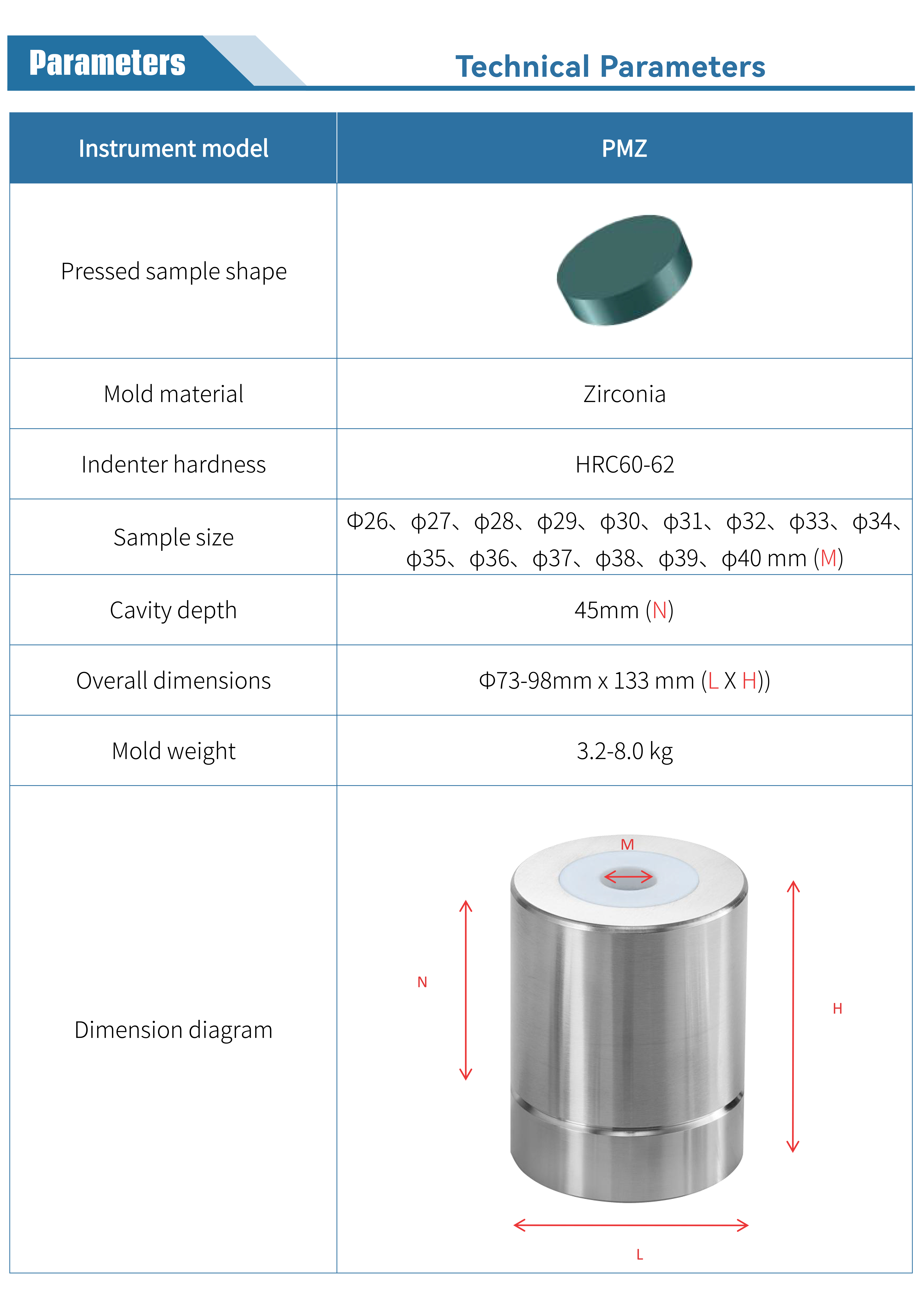 Parameters

Technical Parameters

| Instrument model | PMZ |
|---|---|
| Pressed sample shape | |
| Mold material | Zirconia |
| Indenter hardness | HRC60-62 |
| Sample size | Φ26、ϕ27、ϕ28、ϕ29、ϕ30、ϕ31、ϕ32、ϕ33、ϕ34、ϕ35、ϕ36、ϕ37、ϕ38、ϕ39、ϕ40 mm (M) |
| Cavity depth | 45mm (N) |
| Overall dimensions | Φ73-98mm x 133 mm (L X H)) |
| Mold weight | 3.2-8.0 kg |
| Dimension diagram | M N H L |